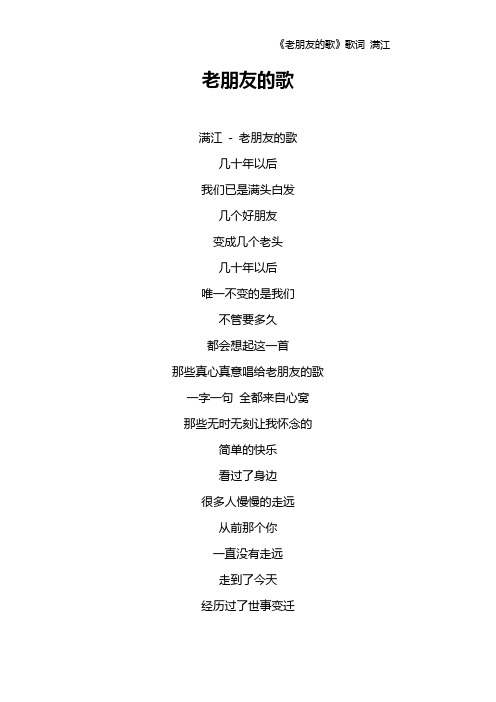 《老朋友的歌》歌词 满江

老朋友的歌

满江 - 老朋友的歌

几十年以后

我们已是满头白发

几个好朋友

变成几个老头

几十年以后

唯一不变的是我们

不管要多久

都会想起这一首

那些真心真意唱给老朋友的歌

一字一句 全都来自心窝

那些无时无刻让我怀念的

简单的快乐

看过了身边

很多人慢慢的走远

从前那个你

一直没有走远

走到了今天

经历过了世事变迁